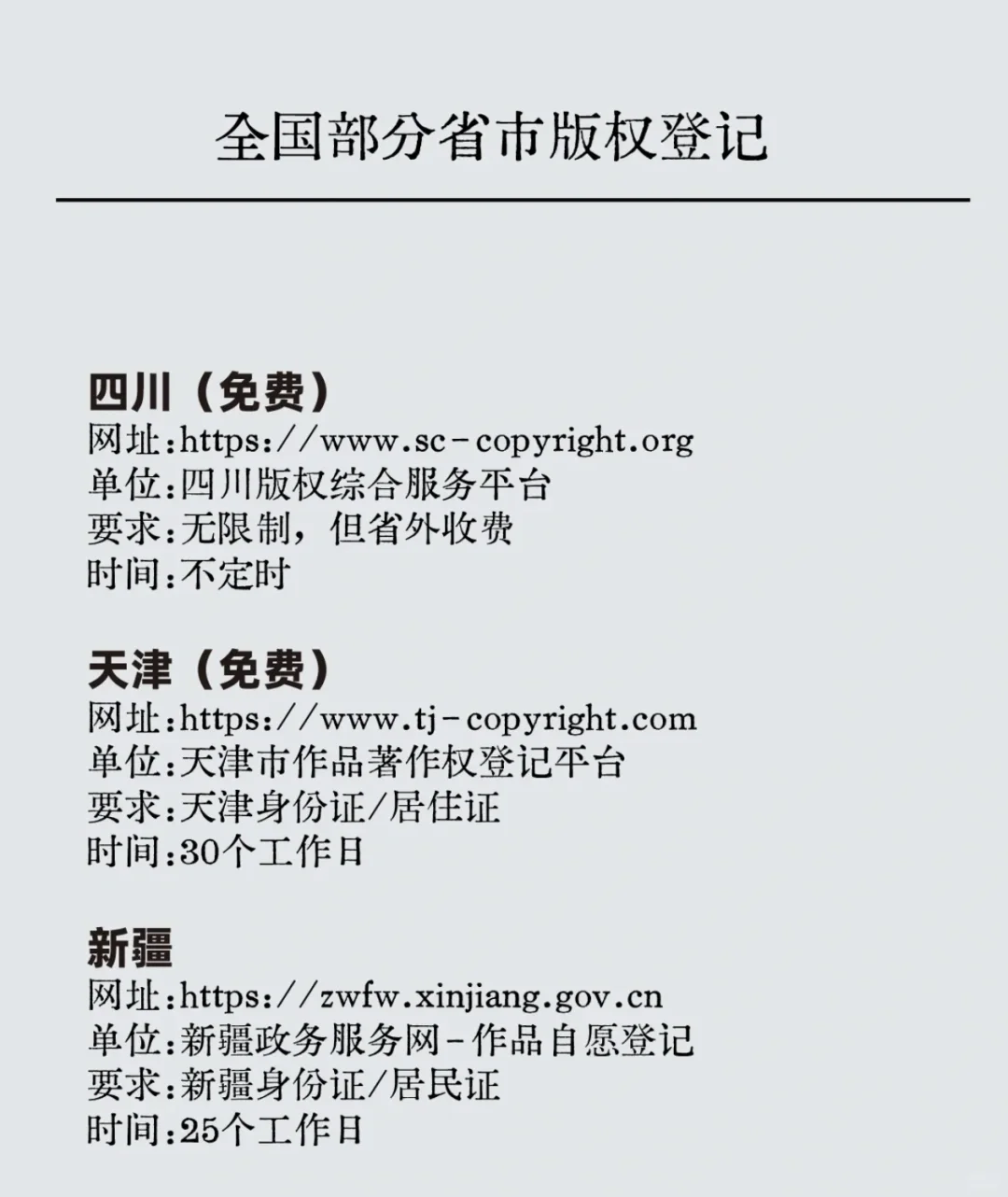 全国部分省市版权登记

四川（免费）
网址:https://www.sc-copyright.org
单位:四川版权综合服务平台
要求:无限制，但省外收费
时间:不定时

天津（免费）
网址:https://www.tj-copyright.com
单位:天津市作品著作权登记平台
要求:天津身份证/居住证
时间:30个工作日

新疆
网址:https://zwfw.xinjiang.gov.cn
单位:新疆政务服务网-作品自愿登记
要求:新疆身份证/居民证
时间:25个工作日